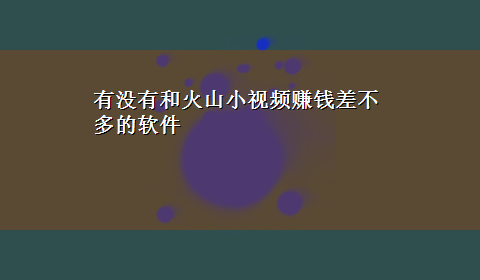 有没有和火山小视频赚钱差不多的软件